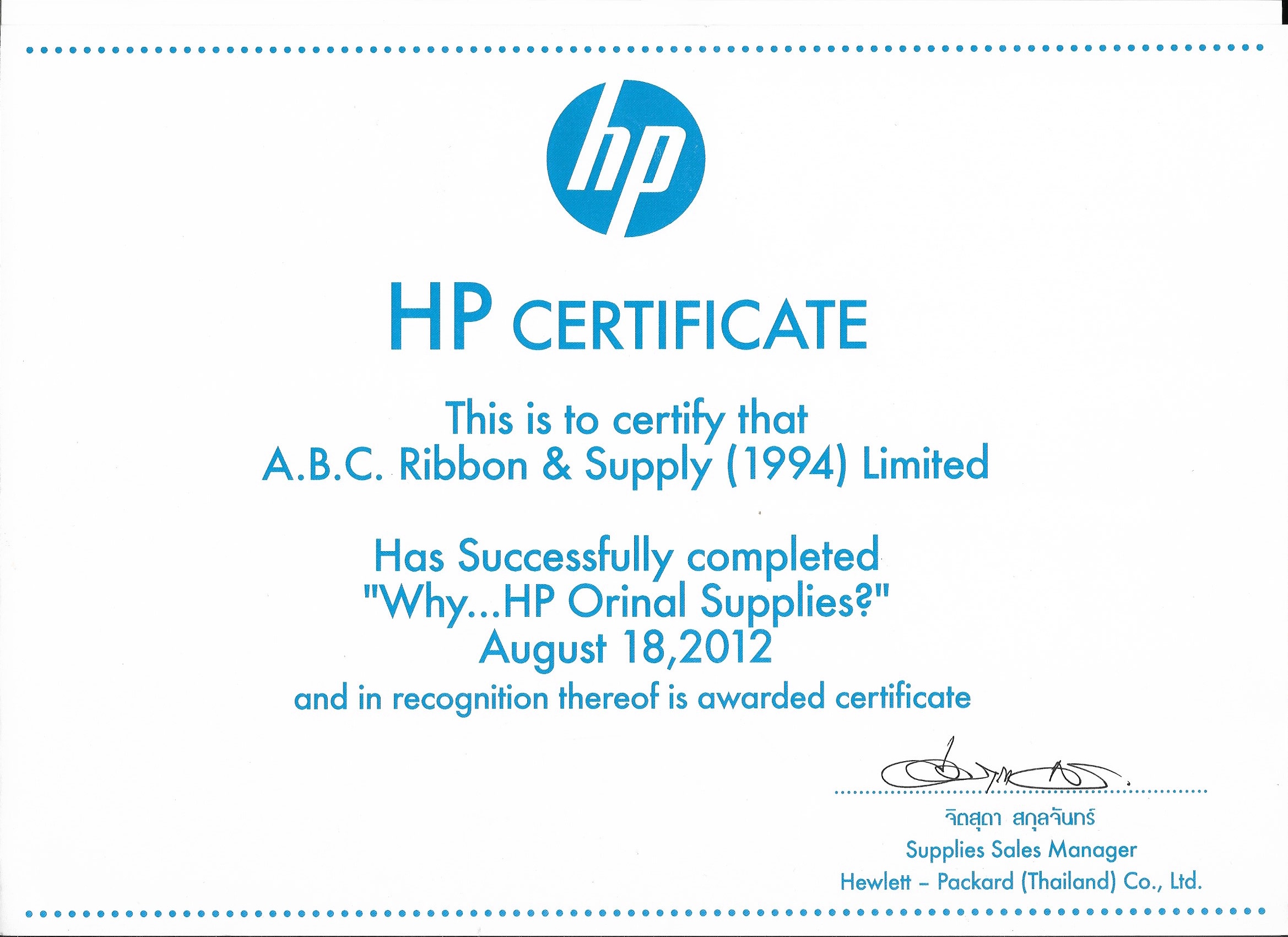 hp

HP CERTIFICATE

This is to certify that
A.B.C. Ribbon & Supply (1994) Limited

Has Successfully completed
"Why...HP Orinal Supplies?"
August 18,2012
and in recognition thereof is awarded certificate

จิตสุดา สกุลจันทร์
Supplies Sales Manager
Hewlett - Packard (Thailand) Co., Ltd.